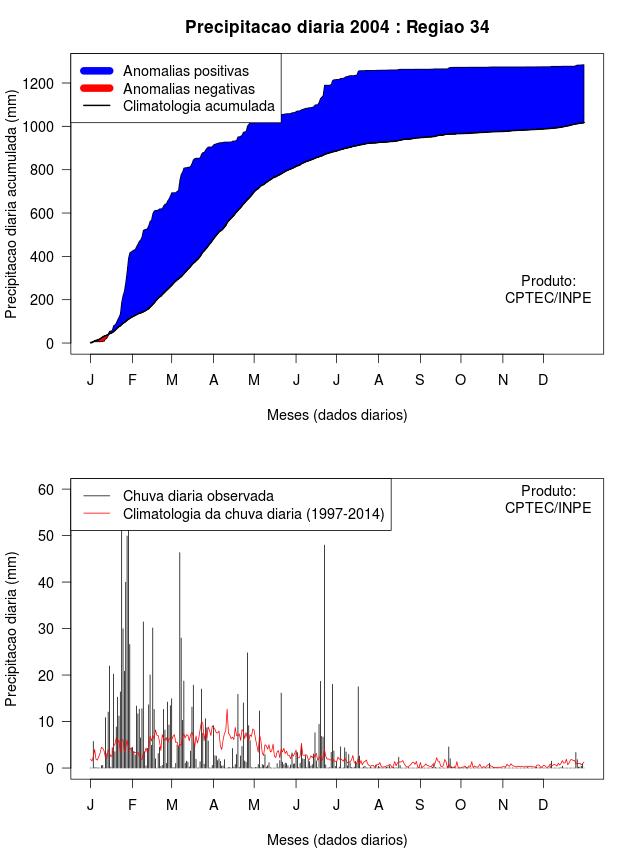 Precipitacao diaria 2004 : Regiao 34

Anomalias positivas
Anomalias negativas
Climatologia acumulada

Precipitacao diaria acumulada (mm)

1200
1000
800
600
400
200
0

Produto:
CPTEC/INPE

J F M A M J J A S O N D

Meses (dados diarios)

Chuva diaria observada
Climatologia da chuva diaria (1997-2014)

Produto:
CPTEC/INPE

Precipitacao diaria (mm)

60
50
40
30
20
10
0

J F M A M J J A S O N D

Meses (dados diarios)